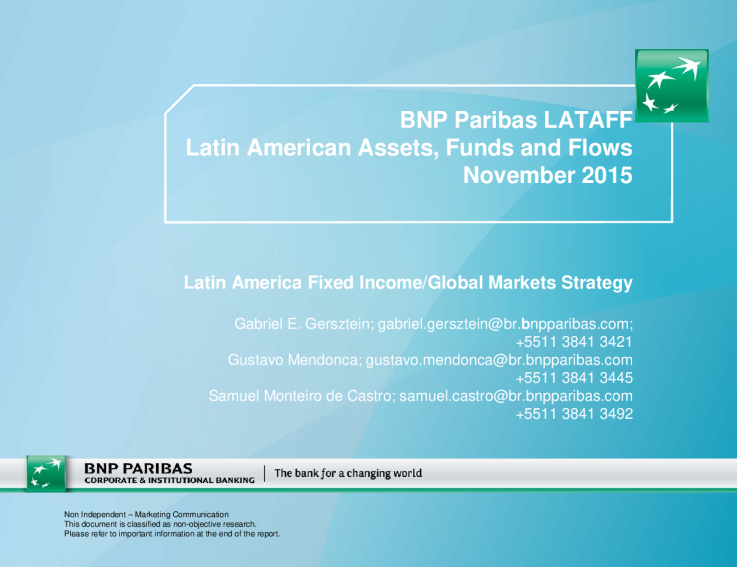 BNP Paribas LATAFF
Latin American Assets, Funds and Flows
November 2015

Latin America Fixed Income/Global Markets Strategy

Gabriel E. Gersztein; gabriel.gersztein@br.bnpparibas.com;
+5511 3841 3421
Gustavo Mendonca; gustavo.mendonca@br.bnpparibas.com
+5511 3841 3445
Samuel Monteiro de Castro; samuel.castro@br.bnpparibas.com
+5511 3841 3492

BNP PARIBAS
CORPORATE & INSTITUTIONAL BANKING
The bank for a changing world

Non Independent – Marketing Communication
This document is classified as non-objective research.
Please refer to important information at the end of the report.